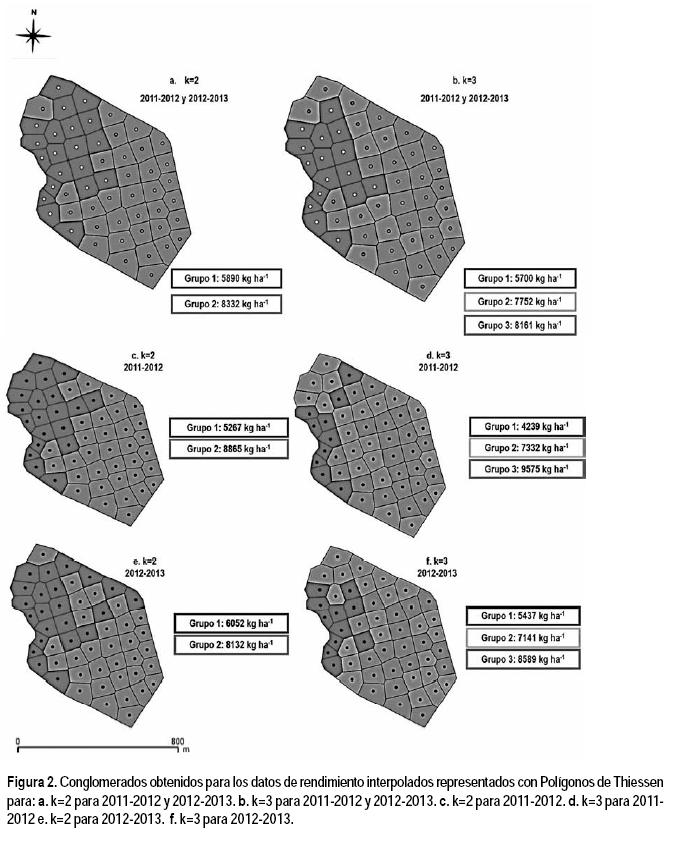 N

a. k=2
2011-2012 y 2012-2013

Grupo 1: 5890 kg ha$^{-1}$
Grupo 2: 8332 kg ha$^{-1}$

b. k=3
2011-2012 y 2012-2013

Grupo 1: 5700 kg ha$^{-1}$
Grupo 2: 7752 kg ha$^{-1}$
Grupo 3: 8161 kg ha$^{-1}$

c. k=2
2011-2012

Grupo 1: 5267 kg ha$^{-1}$
Grupo 2: 8865 kg ha$^{-1}$

d. k=3
2011-2012

Grupo 1: 4239 kg ha$^{-1}$
Grupo 2: 7332 kg ha$^{-1}$
Grupo 3: 9575 kg ha$^{-1}$

e. k=2
2012-2013

Grupo 1: 6052 kg ha$^{-1}$
Grupo 2: 8132 kg ha$^{-1}$

f. k=3
2012-2013

Grupo 1: 5437 kg ha$^{-1}$
Grupo 2: 7141 kg ha$^{-1}$
Grupo 3: 8589 kg ha$^{-1}$

0 800 m

Figura 2. Conglomerados obtenidos para los datos de rendimiento interpolados representados con Polígonos de Thiessen para: a. k=2 para 2011-2012 y 2012-2013. b. k=3 para 2011-2012 y 2012-2013. c. k=2 para 2011-2012. d. k=3 para 2011-2012 e. k=2 para 2012-2013. f. k=3 para 2012-2013.